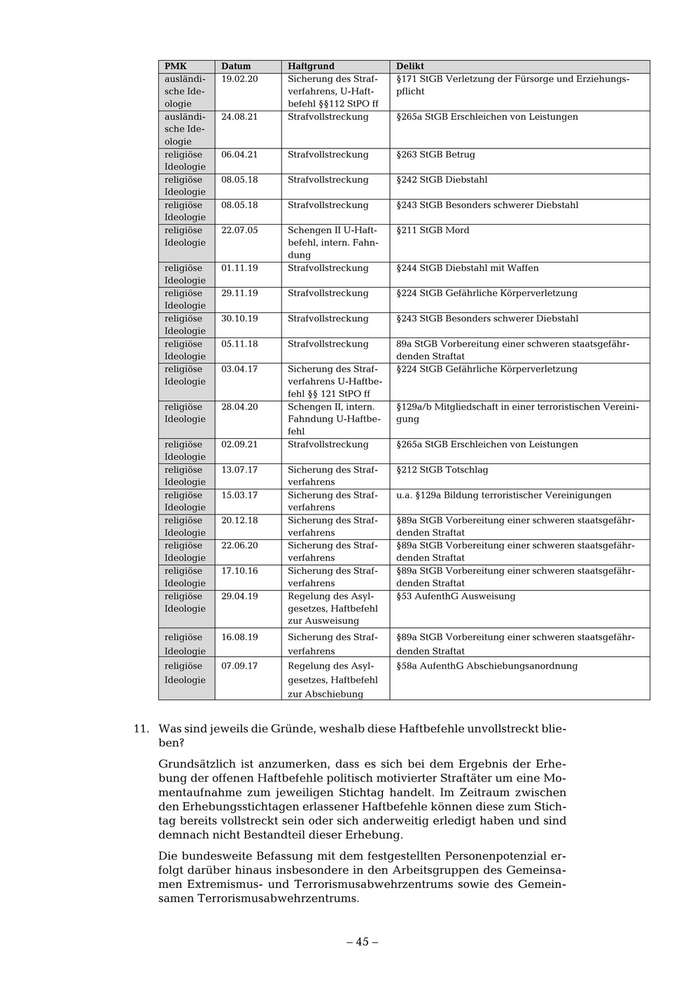 | PMK | Datum | Haftgrund | Delikt |
|---|---|---|---|
| ausländische Ideologie | 19.02.20 | Sicherung des Strafverfahrens, U-Haftbefehl §§112 StPO ff | §171 StGB Verletzung der Fürsorge und Erziehungspflicht |
| ausländische Ideologie | 24.08.21 | Strafvollstreckung | §265a StGB Erschleichen von Leistungen |
| religiöse Ideologie | 06.04.21 | Strafvollstreckung | §263 StGB Betrug |
| religiöse Ideologie | 08.05.18 | Strafvollstreckung | §242 StGB Diebstahl |
| religiöse Ideologie | 08.05.18 | Strafvollstreckung | §243 StGB Besonders schwerer Diebstahl |
| religiöse Ideologie | 22.07.05 | Schengen II U-Haftbefehl, intern. Fahndung | §211 StGB Mord |
| religiöse Ideologie | 01.11.19 | Strafvollstreckung | §244 StGB Diebstahl mit Waffen |
| religiöse Ideologie | 29.11.19 | Strafvollstreckung | §224 StGB Gefährliche Körperverletzung |
| religiöse Ideologie | 30.10.19 | Strafvollstreckung | §243 StGB Besonders schwerer Diebstahl |
| religiöse Ideologie | 05.11.18 | Strafvollstreckung | 89a StGB Vorbereitung einer schweren staatsgefährdenden Straftat |
| religiöse Ideologie | 03.04.17 | Sicherung des Strafverfahrens U-Haftbefehl §§ 121 StPO ff | §224 StGB Gefährliche Körperverletzung |
| religiöse Ideologie | 28.04.20 | Schengen II, intern. Fahndung U-Haftbefehl | §129a/b Mitgliedschaft in einer terroristischen Vereinigung |
| religiöse Ideologie | 02.09.21 | Strafvollstreckung | §265a StGB Erschleichen von Leistungen |
| religiöse Ideologie | 13.07.17 | Sicherung des Strafverfahrens | §212 StGB Totschlag |
| religiöse Ideologie | 15.03.17 | Sicherung des Strafverfahrens | u.a. §129a Bildung terroristischer Vereinigungen |
| religiöse Ideologie | 20.12.18 | Sicherung des Strafverfahrens | §89a StGB Vorbereitung einer schweren staatsgefährdenden Straftat |
| religiöse Ideologie | 22.06.20 | Sicherung des Strafverfahrens | §89a StGB Vorbereitung einer schweren staatsgefährdenden Straftat |
| religiöse Ideologie | 17.10.16 | Sicherung des Strafverfahrens | §89a StGB Vorbereitung einer schweren staatsgefährdenden Straftat |
| religiöse Ideologie | 29.04.19 | Regelung des Asylgesetzes, Haftbefehl zur Ausweisung | §53 AufenthG Ausweisung |
| religiöse Ideologie | 16.08.19 | Sicherung des Strafverfahrens | §89a StGB Vorbereitung einer schweren staatsgefährdenden Straftat |
| religiöse Ideologie | 07.09.17 | Regelung des Asylgesetzes, Haftbefehl zur Abschiebung | §58a AufenthG Abschiebungsanordnung |

11. Was sind jeweils die Gründe, weshalb diese Haftbefehle unvollstreckt blieben?

Grundsätzlich ist anzumerken, dass es sich bei dem Ergebnis der Erhebung der offenen Haftbefehle politisch motivierter Straftäter um eine Momentaufnahme zum jeweiligen Stichtag handelt. Im Zeitraum zwischen den Erhebungsstichtagen erlassener Haftbefehle können diese zum Stichtag bereits vollstreckt sein oder sich anderweitig erledigt haben und sind demnach nicht Bestandteil dieser Erhebung.

Die bundesweite Befassung mit dem festgestellten Personenpotenzial erfolgt darüber hinaus insbesondere in den Arbeitsgruppen des Gemeinsamen Extremismus- und Terrorismusabwehrzentrums sowie des Gemeinsamen Terrorismusabwehrzentrums.

– 45 –